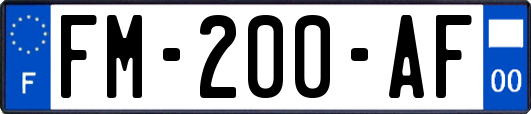 F
FM-200-AF
00